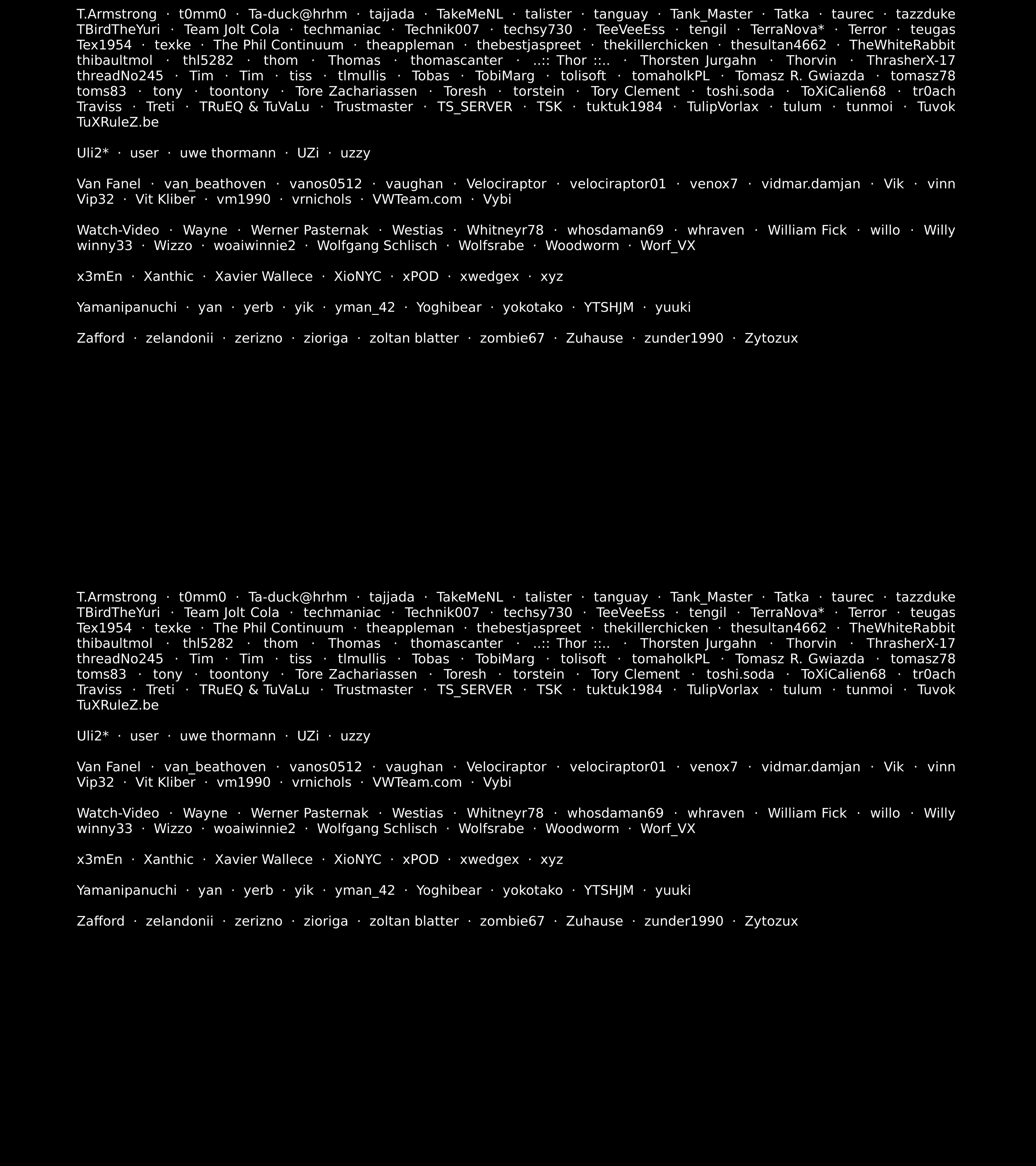 T.Armstrong · t0mm0 · Ta-duck@hrhm · tajjada · TakeMeNL · talister · tanguay · Tank_Master · Tatka · taurec · tazzduke TBirdTheYuri · Team Jolt Cola · techmaniac · Technik007 · techsy730 · TeeVeeEss · tengil · TerraNova* · Terror · teugas Tex1954 · texke · The Phil Continuum · theappleman · thebestjaspreet · thekillerchicken · thesultan4662 · TheWhiteRabbit thibaultmol · thl5282 · thom · Thomas · thomascanter · ..:: Thor ::.. · Thorsten Jurgahn · Thorvin · ThrasherX-17 threadNo245 · Tim · Tim · tiss · tlmullis · Tobas · TobiMarg · tolisoft · tomaholkPL · Tomasz R. Gwiazda · tomasz78 toms83 · tony · toontony · Tore Zachariassen · Toresh · torstein · Tory Clement · toshi.soda · ToXiCalien68 · tr0ach Traviss · Treti · TRuEQ & TuVaLu · Trustmaster · TS_SERVER · TSK · tuktuk1984 · TulipVorlax · tulum · tunmoi · Tuvok TuXRuleZ.be

Uli2* · user · uwe thormann · UZi · uzzy

Van Fanel · van_beathoven · vanos0512 · vaughan · Velociraptor · velociraptor01 · venox7 · vidmar.damjan · Vik · vinn Vip32 · Vit Kliber · vm1990 · vrnichols · VWTeam.com · Vybi

Watch-Video · Wayne · Werner Pasternak · Westias · Whitneyr78 · whosdaman69 · whraven · William Fick · willo · Willy winny33 · Wizzo · woaiwinnie2 · Wolfgang Schlisch · Wolfsrabe · Woodworm · Worf_VX

x3mEn · Xanthic · Xavier Wallece · XioNYC · xPOD · xwedgex · xyz

Yamanipanuchi · yan · yerb · yik · yman_42 · Yoghibear · yokotako · YTSHJM · yuuki

Zafford · zelandonii · zerizno · zioriga · zoltan blatter · zombie67 · Zuhause · zunder1990 · Zytozux

T.Armstrong · t0mm0 · Ta-duck@hrhm · tajjada · TakeMeNL · talister · tanguay · Tank_Master · Tatka · taurec · tazzduke TBirdTheYuri · Team Jolt Cola · techmaniac · Technik007 · techsy730 · TeeVeeEss · tengil · TerraNova* · Terror · teugas Tex1954 · texke · The Phil Continuum · theappleman · thebestjaspreet · thekillerchicken · thesultan4662 · TheWhiteRabbit thibaultmol · thl5282 · thom · Thomas · thomascanter · ..:: Thor ::.. · Thorsten Jurgahn · Thorvin · ThrasherX-17 threadNo245 · Tim · Tim · tiss · tlmullis · Tobas · TobiMarg · tolisoft · tomaholkPL · Tomasz R. Gwiazda · tomasz78 toms83 · tony · toontony · Tore Zachariassen · Toresh · torstein · Tory Clement · toshi.soda · ToXiCalien68 · tr0ach Traviss · Treti · TRuEQ & TuVaLu · Trustmaster · TS_SERVER · TSK · tuktuk1984 · TulipVorlax · tulum · tunmoi · Tuvok TuXRuleZ.be

Uli2* · user · uwe thormann · UZi · uzzy

Van Fanel · van_beathoven · vanos0512 · vaughan · Velociraptor · velociraptor01 · venox7 · vidmar.damjan · Vik · vinn Vip32 · Vit Kliber · vm1990 · vrnichols · VWTeam.com · Vybi

Watch-Video · Wayne · Werner Pasternak · Westias · Whitneyr78 · whosdaman69 · whraven · William Fick · willo · Willy winny33 · Wizzo · woaiwinnie2 · Wolfgang Schlisch · Wolfsrabe · Woodworm · Worf_VX

x3mEn · Xanthic · Xavier Wallece · XioNYC · xPOD · xwedgex · xyz

Yamanipanuchi · yan · yerb · yik · yman_42 · Yoghibear · yokotako · YTSHJM · yuuki

Zafford · zelandonii · zerizno · zioriga · zoltan blatter · zombie67 · Zuhause · zunder1990 · Zytozux